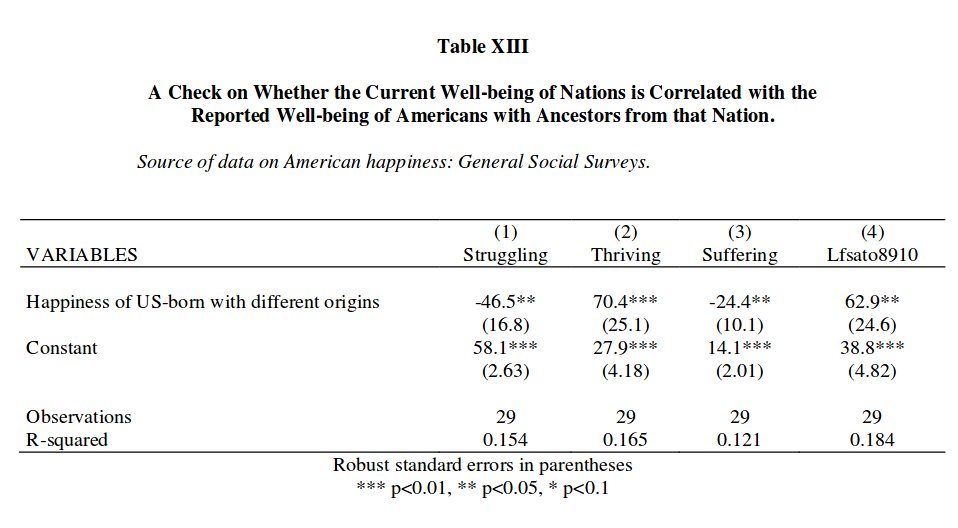 Table XIII

A Check on Whether the Current Well-being of Nations is Correlated with the Reported Well-being of Americans with Ancestors from that Nation.

Source of data on American happiness: General Social Surveys.

| VARIABLES | (1) Struggling | (2) Thriving | (3) Suffering | (4) Lfsato8910 |
|---|---|---|---|---|
| Happiness of US-born with different origins | -46.5** | 70.4*** | -24.4** | 62.9** |
| | (16.8) | (25.1) | (10.1) | (24.6) |
| Constant | 58.1*** | 27.9*** | 14.1*** | 38.8*** |
| | (2.63) | (4.18) | (2.01) | (4.82) |
| Observations | 29 | 29 | 29 | 29 |
| R-squared | 0.154 | 0.165 | 0.121 | 0.184 |

Robust standard errors in parentheses
*** p<0.01, ** p<0.05, * p<0.1